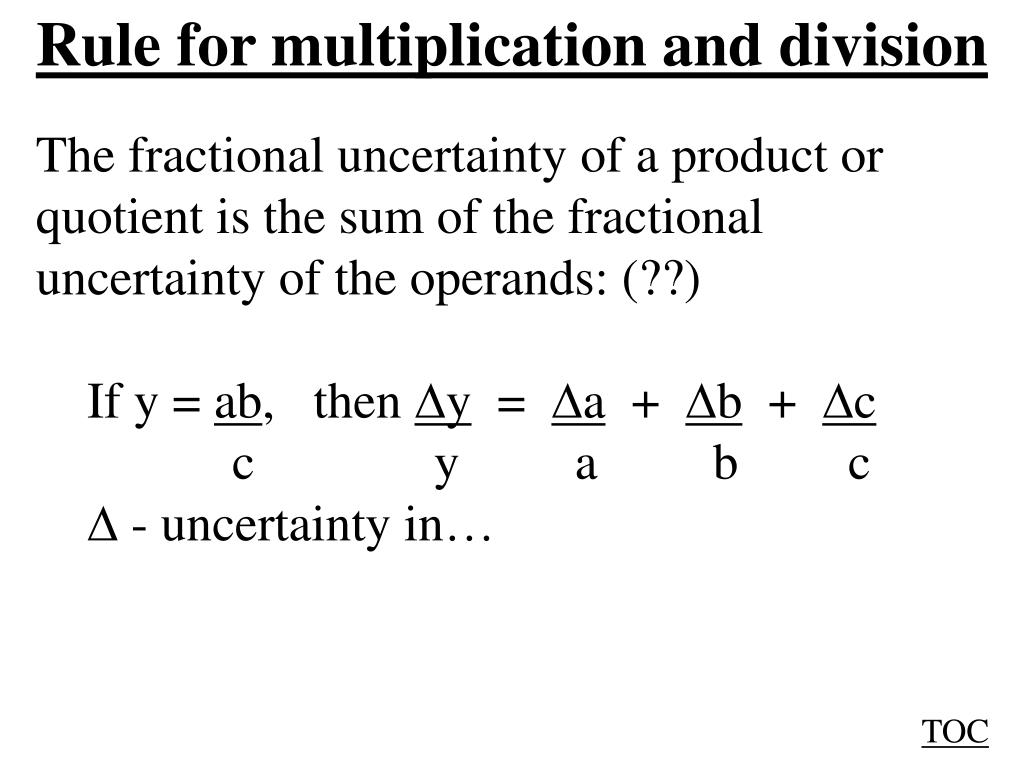 Rule for multiplication and division

The fractional uncertainty of a product or quotient is the sum of the fractional uncertainty of the operands: (??)

If $y = \frac{ab}{c}$, then $\frac{\Delta y}{y} = \frac{\Delta a}{a} + \frac{\Delta b}{b} + \frac{\Delta c}{c}$

$\Delta$ - uncertainty in…

TOC